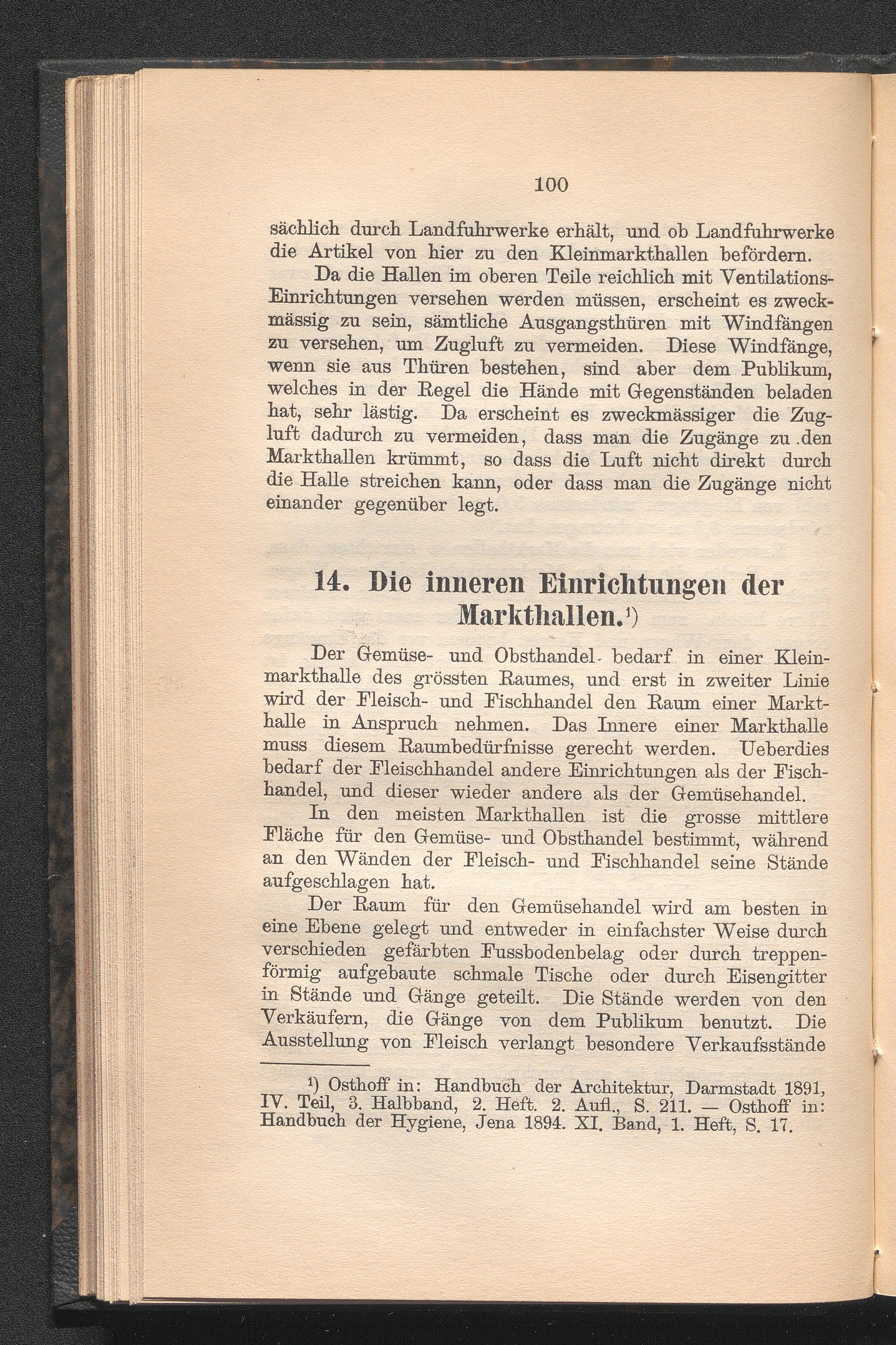 100

sächlich durch Landfuhrwerke erhält, und ob Landfuhrwerke die Artikel von hier zu den Kleinmarkthallen befördern.

Da die Hallen im oberen Teile reichlich mit Ventilations-Einrichtungen versehen werden müssen, erscheint es zweckmässig zu sein, sämtliche Ausgangsthüren mit Windfängen zu versehen, um Zugluft zu vermeiden. Diese Windfänge, wenn sie aus Thüren bestehen, sind aber dem Publikum, welches in der Regel die Hände mit Gegenständen beladen hat, sehr lästig. Da erscheint es zweckmässiger die Zugluft dadurch zu vermeiden, dass man die Zugänge zu den Markthallen krümmt, so dass die Luft nicht direkt durch die Halle streichen kann, oder dass man die Zugänge nicht einander gegenüber legt.

14. Die inneren Einrichtungen der Markthallen.¹)

Der Gemüse- und Obsthandel bedarf in einer Kleinmarkthalle des grössten Raumes, und erst in zweiter Linie wird der Fleisch- und Fischhandel den Raum einer Markthalle in Anspruch nehmen. Das Innere einer Markthalle muss diesem Raumbedürfnisse gerecht werden. Ueberdies bedarf der Fleischhandel andere Einrichtungen als der Fischhandel, und dieser wieder andere als der Gemüsehandel.

In den meisten Markthallen ist die grosse mittlere Fläche für den Gemüse- und Obsthandel bestimmt, während an den Wänden der Fleisch- und Fischhandel seine Stände aufgeschlagen hat.

Der Raum für den Gemüsehandel wird am besten in eine Ebene gelegt und entweder in einfachster Weise durch verschieden gefärbten Fussbodenbelag oder durch treppenförmig aufgebaute schmale Tische oder durch Eisengitter in Stände und Gänge geteilt. Die Stände werden von den Verkäufern, die Gänge von dem Publikum benutzt. Die Ausstellung von Fleisch verlangt besondere Verkaufsstände

¹) Osthoff in: Handbuch der Architektur, Darmstadt 1891, IV. Teil, 3. Halbband, 2. Heft. 2. Aufl., S. 211. — Osthoff in: Handbuch der Hygiene, Jena 1894. XI. Band, 1. Heft, S. 17.